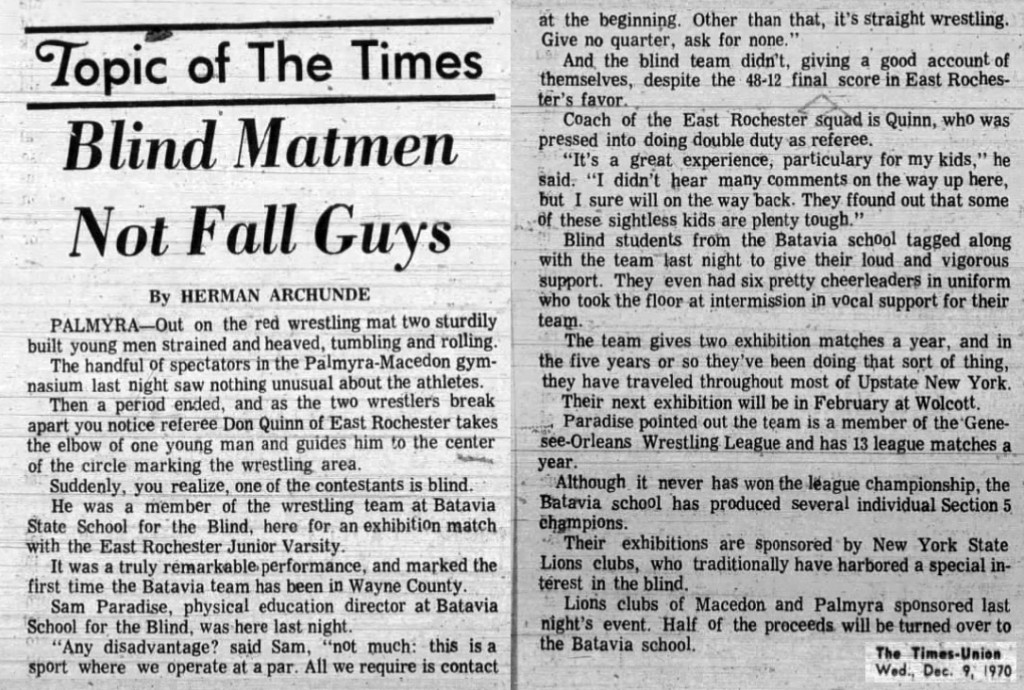 Topic of The Times

Blind Matmen Not Fall Guys

By HERMAN ARCHUNDE

PALMYRA—Out on the red wrestling mat two sturdily built young men strained and heaved, tumbling and rolling.

The handful of spectators in the Palmyra-Macedon gymnasium last night saw nothing unusual about the athletes.

Then a period ended, and as the two wrestlers break apart you notice referee Don Quinn of East Rochester takes the elbow of one young man and guides him to the center of the circle marking the wrestling area.

Suddenly, you realize, one of the contestants is blind.

He was a member of the wrestling team at Batavia State School for the Blind, here for an exhibition match with the East Rochester Junior Varsity.

It was a truly remarkable performance, and marked the first time the Batavia team has been in Wayne County.

Sam Paradise, physical education director at Batavia School for the Blind, was here last night.

"Any disadvantage? said Sam, "not much: this is a sport where we operate at a par. All we require is contact at the beginning. Other than that, it's straight wrestling. Give no quarter, ask for none."

And the blind team didn't, giving a good account of themselves, despite the 48-12 final score in East Rochester's favor.

Coach of the East Rochester squad is Quinn, who was pressed into doing double duty as referee.

"It's a great experience, particulary for my kids," he said. "I didn't hear many comments on the way up here, but I sure will on the way back. They ffound out that some of these sightless kids are plenty tough."

Blind students from the Batavia school tagged along with the team last night to give their loud and vigorous support. They even had six pretty cheerleaders in uniform who took the floor at intermission in vocal support for their team.

The team gives two exhibition matches a year, and in the five years or so they've been doing that sort of thing, they have traveled throughout most of Upstate New York.

Their next exhibition will be in February at Wolcott.

Paradise pointed out the team is a member of the Genesee-Orleans Wrestling League and has 13 league matches a year.

Although it never has won the league championship, the Batavia school has produced several individual Section 5 champions.

Their exhibitions are sponsored by New York State Lions clubs, who traditionally have harbored a special interest in the blind.

Lions clubs of Macedon and Palmyra sponsored last night's event. Half of the proceeds will be turned over to the Batavia school.

The Times-Union
Wed., Dec. 9, 1970